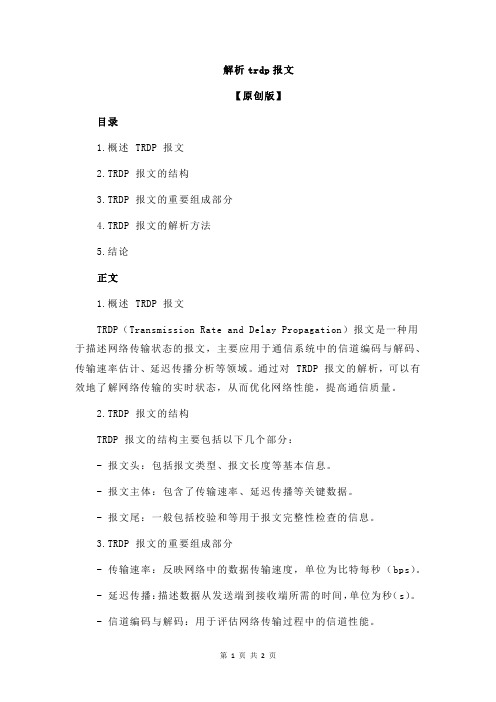 解析 trdp 报文

【原创版】

目录

1.概述 TRDP 报文

2.TRDP 报文的结构

3.TRDP 报文的重要组成部分

4.TRDP 报文的解析方法

5.结论

正文

1.概述 TRDP 报文

TRDP（Transmission Rate and Delay Propagation）报文是一种用于描述网络传输状态的报文，主要应用于通信系统中的信道编码与解码、传输速率估计、延迟传播分析等领域。通过对 TRDP 报文的解析，可以有效地了解网络传输的实时状态，从而优化网络性能，提高通信质量。

2.TRDP 报文的结构

TRDP 报文的结构主要包括以下几个部分：

- 报文头：包括报文类型、报文长度等基本信息。

- 报文主体：包含了传输速率、延迟传播等关键数据。

- 报文尾：一般包括校验和等用于报文完整性检查的信息。

3.TRDP 报文的重要组成部分

- 传输速率：反映网络中的数据传输速度，单位为比特每秒（bps）。

- 延迟传播：描述数据从发送端到接收端所需的时间，单位为秒（s）。

- 信道编码与解码：用于评估网络传输过程中的信道性能。

第 1 页 共 2 页